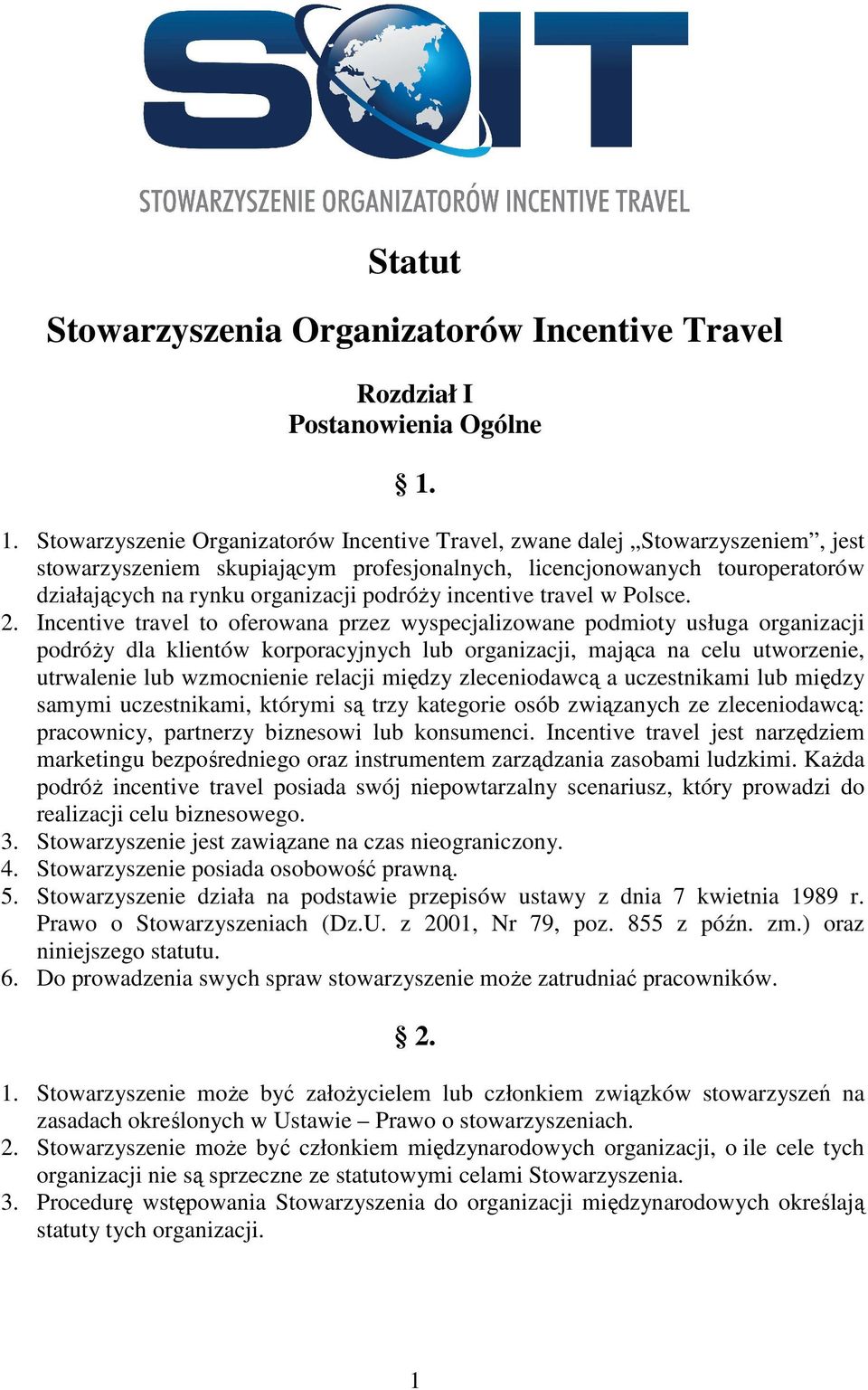 SOIT

STOWARZYSZENIE ORGANIZATORÓW INCENTIVE TRAVEL

Statut

Stowarzyszenia Organizatorów Incentive Travel

Rozdział I
Postanowienia Ogólne

§ 1.

1. Stowarzyszenie Organizatorów Incentive Travel, zwane dalej „Stowarzyszeniem”, jest stowarzyszeniem skupiającym profesjonalnych, licencjonowanych touroperatorów działających na rynku organizacji podróży incentive travel w Polsce.
2. Incentive travel to oferowana przez wyspecjalizowane podmioty usługa organizacji podróży dla klientów korporacyjnych lub organizacji, mająca na celu utworzenie, utrwalenie lub wzmocnienie relacji między zleceniodawcą a uczestnikami lub między samymi uczestnikami, którymi są trzy kategorie osób związanych ze zleceniodawcą: pracownicy, partnerzy biznesowi lub konsumenci. Incentive travel jest narzędziem marketingu bezpośredniego oraz instrumentem zarządzania zasobami ludzkimi. Każda podróż incentive travel posiada swój niepowtarzalny scenariusz, który prowadzi do realizacji celu biznesowego.
3. Stowarzyszenie jest zawiązane na czas nieograniczony.
4. Stowarzyszenie posiada osobowość prawną.
5. Stowarzyszenie działa na podstawie przepisów ustawy z dnia 7 kwietnia 1989 r. Prawo o Stowarzyszeniach (Dz.U. z 2001, Nr 79, poz. 855 z późn. zm.) oraz niniejszego statutu.
6. Do prowadzenia swych spraw stowarzyszenie może zatrudniać pracowników.

§ 2.

1. Stowarzyszenie może być założycielem lub członkiem związków stowarzyszeń na zasadach określonych w Ustawie – Prawo o stowarzyszeniach.
2. Stowarzyszenie może być członkiem międzynarodowych organizacji, o ile cele tych organizacji nie są sprzeczne ze statutowymi celami Stowarzyszenia.
3. Procedurę wstępowania Stowarzyszenia do organizacji międzynarodowych określają statuty tych organizacji.

1